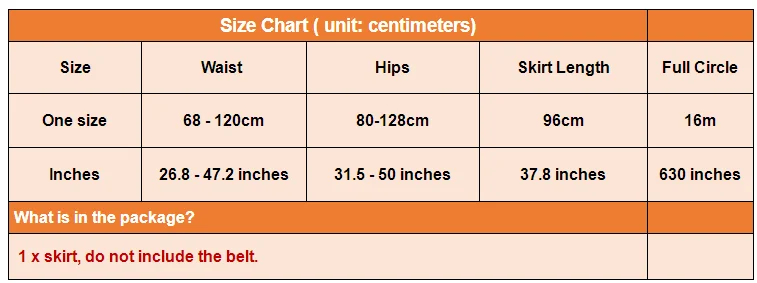 | Size Chart ( unit: centimeters) | | | | |
|---|---|---|---|---|
| Size | Waist | Hips | Skirt Length | Full Circle |
| One size | 68 - 120cm | 80-128cm | 96cm | 16m |
| Inches | 26.8 - 47.2 inches | 31.5 - 50 inches | 37.8 inches | 630 inches |
| What is in the package? | | | | |
| 1 x skirt, do not include the belt. | | | | |